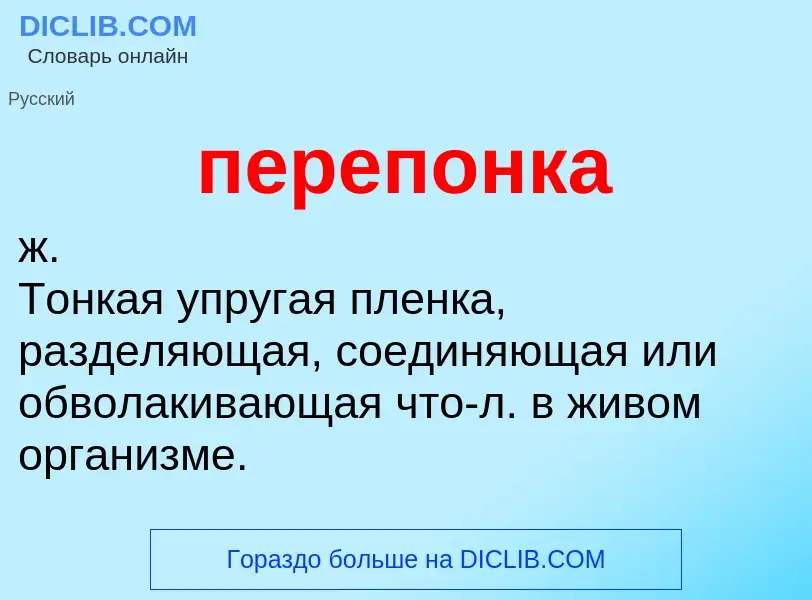 DICLIB.COM
Словарь онлайн

Русский

перепонка

ж.
Тонкая упругая пленка, разделяющая, соединяющая или обволакивающая что-л. в живом организме.

Гораздо больше на DICLIB.COM